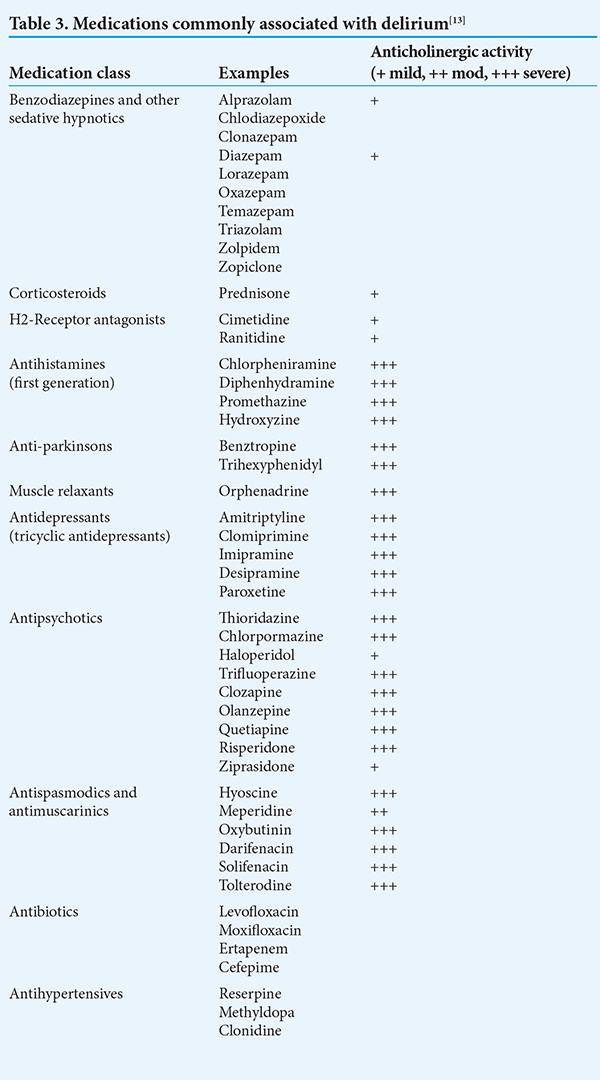 Table 3. Medications commonly associated with delirium$^{[13]}$

| Medication class | Examples | Anticholinergic activity (+ mild, ++ mod, +++ severe) |
|---|---|---|
| Benzodiazepines and other sedative hypnotics | Alprazolam | + |
| | Chlodiazepoxide | |
| | Clonazepam | |
| | Diazepam | + |
| | Lorazepam | |
| | Oxazepam | |
| | Temazepam | |
| | Triazolam | |
| | Zolpidem | |
| | Zopiclone | |
| Corticosteroids | Prednisone | + |
| H2-Receptor antagonists | Cimetidine | + |
| | Ranitidine | + |
| Antihistamines (first generation) | Chlorpheniramine | +++ |
| | Diphenhydramine | +++ |
| | Promethazine | +++ |
| | Hydroxyzine | +++ |
| Anti-parkinsons | Benztropine | +++ |
| | Trihexyphenidyl | +++ |
| Muscle relaxants | Orphenadrine | +++ |
| Antidepressants (tricyclic antidepressants) | Amitriptyline | +++ |
| | Clomiprimine | +++ |
| | Imipramine | +++ |
| | Desipramine | +++ |
| | Paroxetine | +++ |
| Antipsychotics | Thioridazine | +++ |
| | Chlorpormazine | +++ |
| | Haloperidol | + |
| | Trifluoperazine | +++ |
| | Clozapine | +++ |
| | Olanzepine | +++ |
| | Quetiapine | +++ |
| | Risperidone | +++ |
| | Ziprasidone | + |
| Antispasmodics and antimuscarinics | Hyoscine | +++ |
| | Meperidine | ++ |
| | Oxybutinin | +++ |
| | Darifenacin | +++ |
| | Solifenacin | +++ |
| | Tolterodine | +++ |
| Antibiotics | Levofloxacin | |
| | Moxifloxacin | |
| | Ertapenem | |
| | Cefepime | |
| Antihypertensives | Reserpine | |
| | Methyldopa | |
| | Clonidine | |